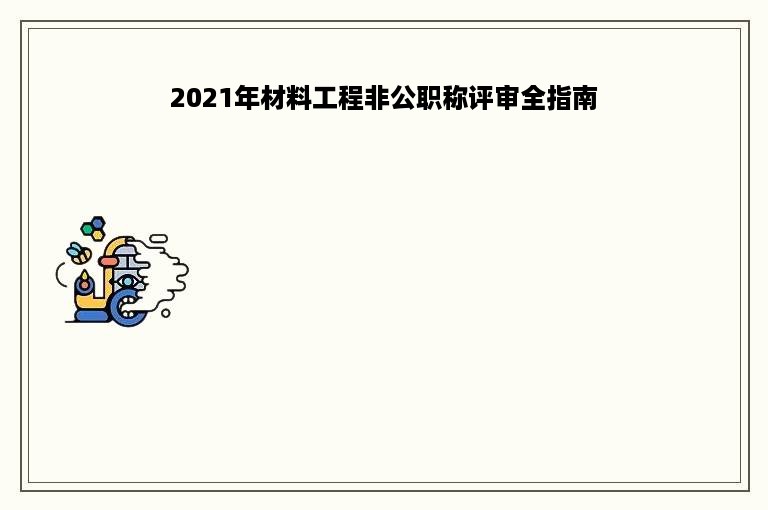 2021年材料工程非公职称评审全指南